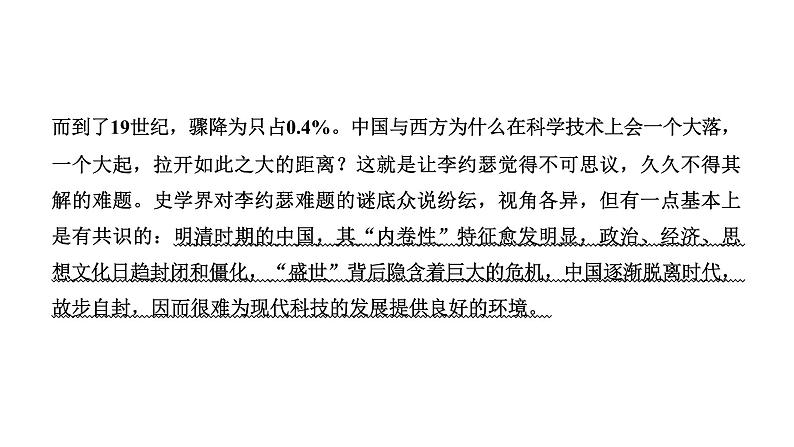 而到了19世纪，骤降为只占0.4%。中国与西方为什么在科学技术上会一个大落，一个大起，拉开如此之大的距离？这就是让李约瑟觉得不可思议，久久不得其解的难题。史学界对李约瑟难题的谜底众说纷纭，视角各异，但有一点基本上是有共识的：明清时期的中国，其“内卷性”特征愈发明显，政治、经济、思想文化日趋封闭和僵化，“盛世”背后隐含着巨大的危机，中国逐渐脱离时代，故步自封，因而很难为现代科技的发展提供良好的环境。